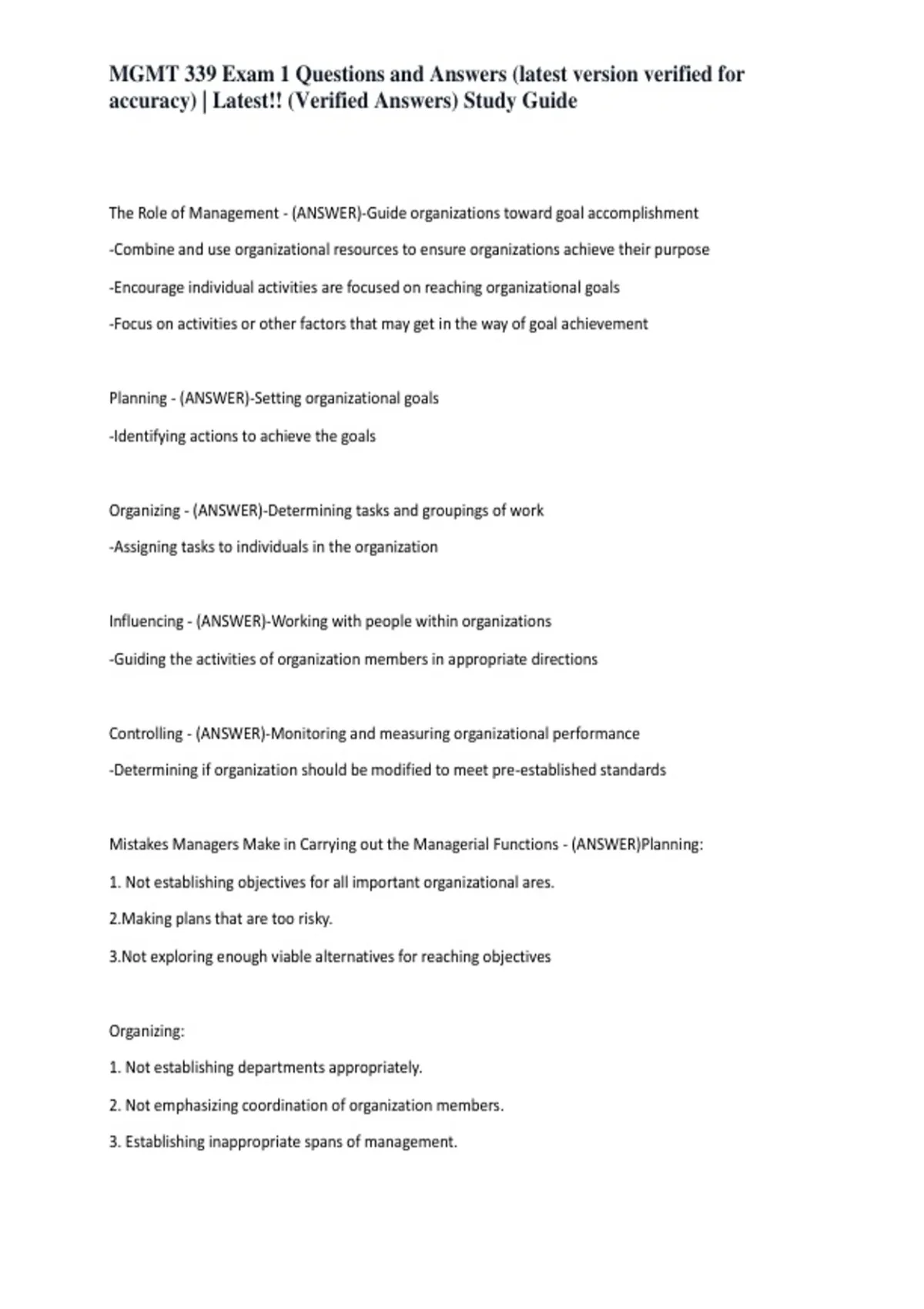 MGMT 339 Exam 1 Questions and Answers (latest version verified for accuracy) | Latest!! (Verified Answers) Study Guide

The Role of Management - (ANSWER)-Guide organizations toward goal accomplishment

-Combine and use organizational resources to ensure organizations achieve their purpose

-Encourage individual activities are focused on reaching organizational goals

-Focus on activities or other factors that may get in the way of goal achievement

Planning - (ANSWER)-Setting organizational goals

-Identifying actions to achieve the goals

Organizing - (ANSWER)-Determining tasks and groupings of work

-Assigning tasks to individuals in the organization

Influencing - (ANSWER)-Working with people within organizations

-Guiding the activities of organization members in appropriate directions

Controlling - (ANSWER)-Monitoring and measuring organizational performance

-Determining if organization should be modified to meet pre-established standards

Mistakes Managers Make in Carrying out the Managerial Functions - (ANSWER)Planning:

1. Not establishing objectives for all important organizational ares.

2.Making plans that are too risky.

3.Not exploring enough viable alternatives for reaching objectives

Organizing:

1. Not establishing departments appropriately.

2. Not emphasizing coordination of organization members.

3. Establishing inappropriate spans of management.